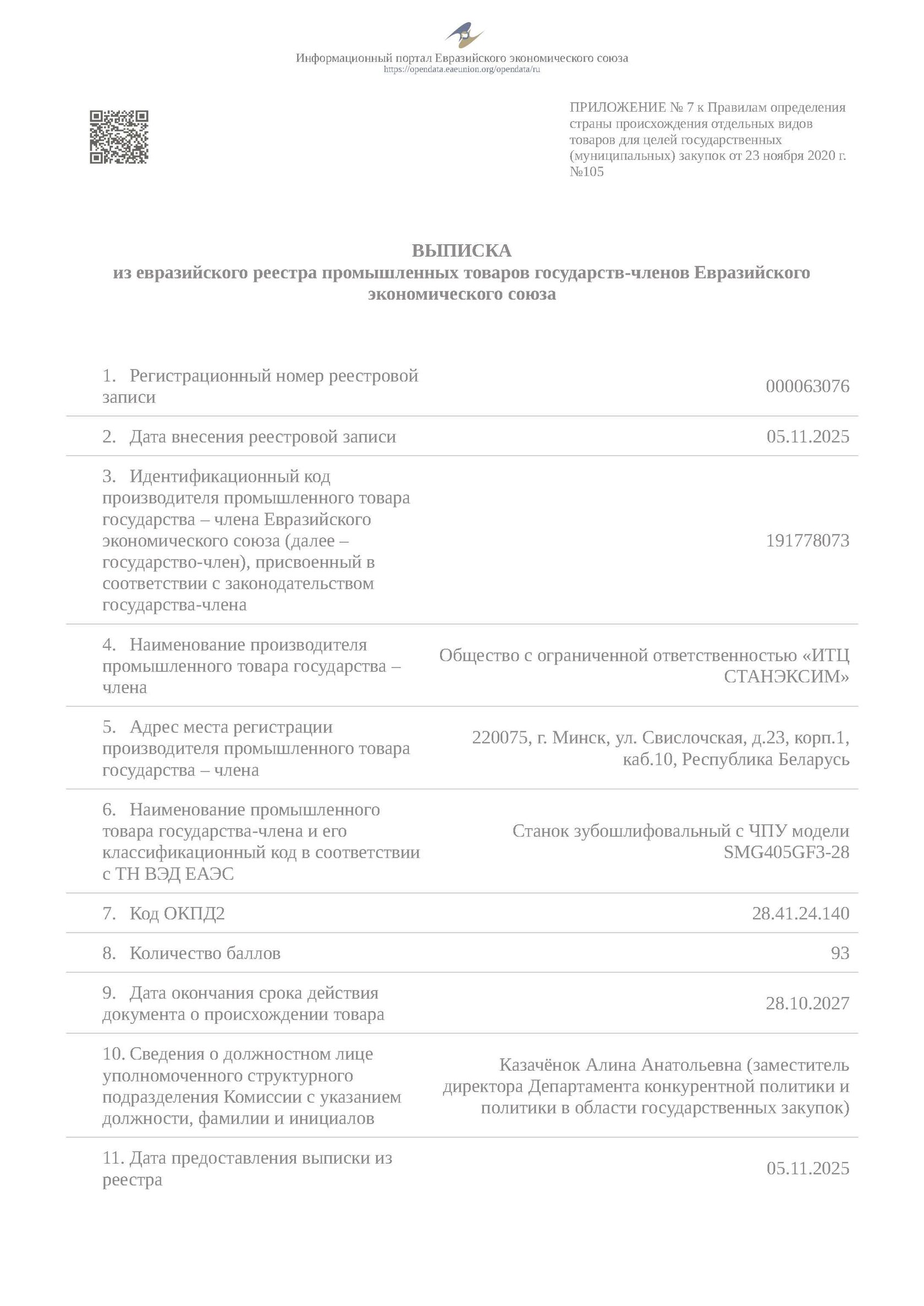 Информационный портал Евразийского экономического союза
https://opendata.eaeunion.org/opendata/ru

ПРИЛОЖЕНИЕ № 7 к Правилам определения страны происхождения отдельных видов товаров для целей государственных (муниципальных) закупок от 23 ноября 2020 г. №105

ВЫПИСКА
из евразийского реестра промышленных товаров государств-членов Евразийского экономического союза

| | |
|---|---|
| 1. Регистрационный номер реестровой записи | 000063076 |
| 2. Дата внесения реестровой записи | 05.11.2025 |
| 3. Идентификационный код производителя промышленного товара государства – члена Евразийского экономического союза (далее – государство-член), присвоенный в соответствии с законодательством государства-члена | 191778073 |
| 4. Наименование производителя промышленного товара государства – члена | Общество с ограниченной ответственностью «ИТЦ СТАНЭКСИМ» |
| 5. Адрес места регистрации производителя промышленного товара государства – члена | 220075, г. Минск, ул. Свислочская, д.23, корп.1, каб.10, Республика Беларусь |
| 6. Наименование промышленного товара государства-члена и его классификационный код в соответствии с ТН ВЭД ЕАЭС | Станок зубошлифовальный с ЧПУ модели SMG405GF3-28 |
| 7. Код ОКПД2 | 28.41.24.140 |
| 8. Количество баллов | 93 |
| 9. Дата окончания срока действия документа о происхождении товара | 28.10.2027 |
| 10. Сведения о должностном лице уполномоченного структурного подразделения Комиссии с указанием должности, фамилии и инициалов | Казачёнок Алина Анатольевна (заместитель директора Департамента конкурентной политики и политики в области государственных закупок) |
| 11. Дата предоставления выписки из реестра | 05.11.2025 |